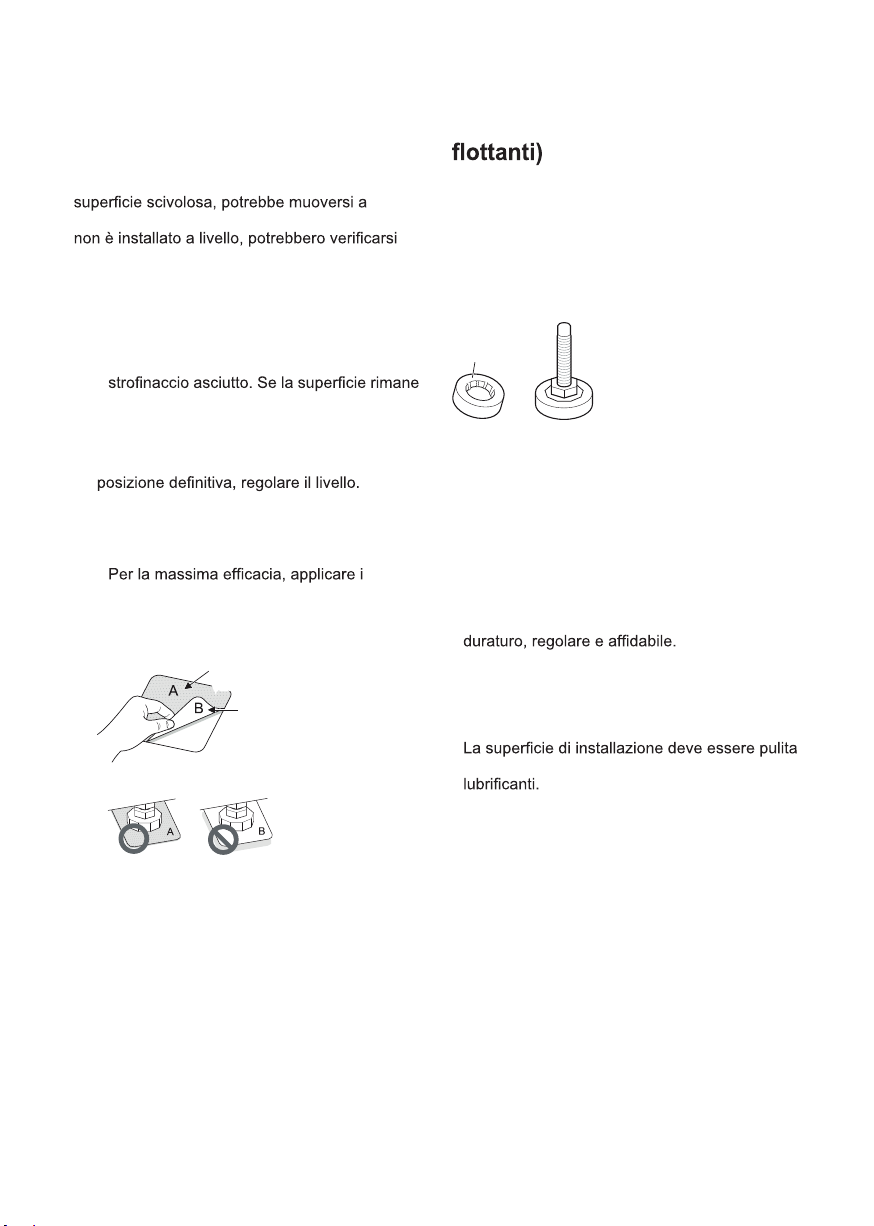 flottanti)

superficie scivolosa, potrebbe muoversi a

non è installato a livello, potrebbero verificarsi

strofinaccio asciutto. Se la superficie rimane

posizione definitiva, regolare il livello.

Per la massima efficacia, applicare i

A

B

A

B

duraturo, regolare e affidabile.

La superficie di installazione deve essere pulita

lubrificanti.